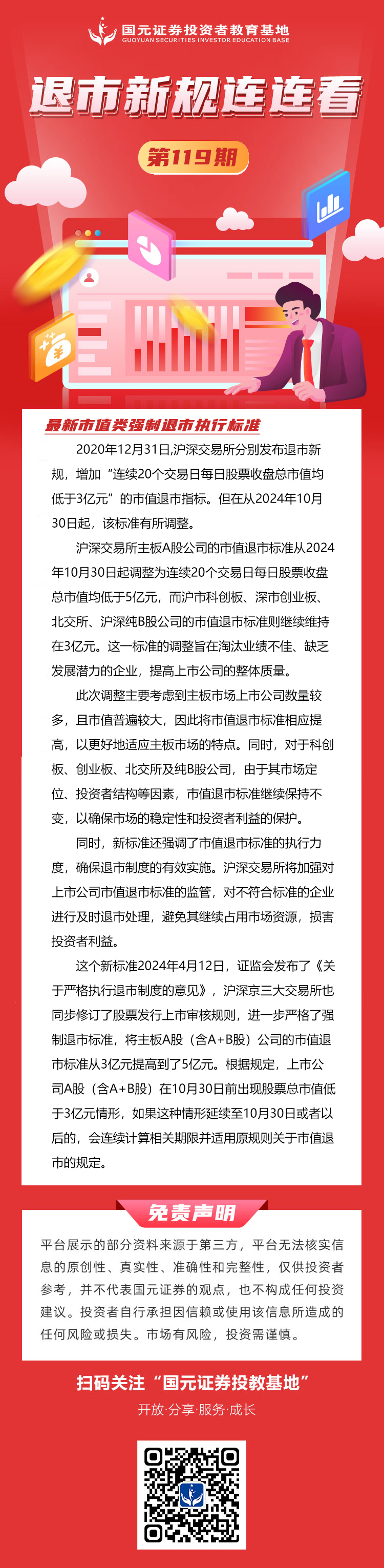 国元证券投资者教育基地
GUOYUAN SECURITIES INVESTOR EDUCATION BASE

退市新规连连看

第119期

最新市值类强制退市执行标准

2020年12月31日,沪深交易所分别发布退市新规，增加“连续20个交易日每日股票收盘总市值均低于3亿元”的市值退市指标。但在从2024年10月30日起，该标准有所调整。

沪深交易所主板A股公司的市值退市标准从2024年10月30日起调整为连续20个交易日每日股票收盘总市值均低于5亿元，而沪市科创板、深市创业板、北交所、沪深纯B股公司的市值退市标准则继续维持在3亿元。这一标准的调整旨在淘汰业绩不佳、缺乏发展潜力的企业，提高上市公司的整体质量。

此次调整主要考虑到主板市场上市公司数量较多，且市值普遍较大，因此将市值退市标准相应提高，以更好地适应主板市场的特点。同时，对于科创板、创业板、北交所及纯B股公司，由于其市场定位、投资者结构等因素，市值退市标准继续保持不变，以确保市场的稳定性和投资者利益的保护。

同时，新标准还强调了市值退市标准的执行力度，确保退市制度的有效实施。沪深交易所将加强对上市公司市值退市标准的监管，对不符合标准的企业进行及时退市处理，避免其继续占用市场资源，损害投资者利益。

这个新标准2024年4月12日，证监会发布了《关于严格执行退市制度的意见》，沪深京三大交易所也同步修订了股票发行上市审核规则，进一步严格了强制退市标准，将主板A股（含A+B股）公司的市值退市标准从3亿元提高到了5亿元。根据规定，上市公司A股（含A+B股）在10月30日前出现股票总市值低于3亿元情形，如果这种情形延续至10月30日或者以后的，会连续计算相关期限并适用原规则关于市值退市的规定。

免责声明

平台展示的部分资料来源于第三方，平台无法核实信息的原创性、真实性、准确性和完整性，仅供投资者参考，并不代表国元证券的观点，也不构成任何投资建议。投资者自行承担因信赖或使用该信息所造成的任何风险或损失。市场有风险，投资需谨慎。

扫码关注“国元证券投教基地”
开放·分享·服务·成长